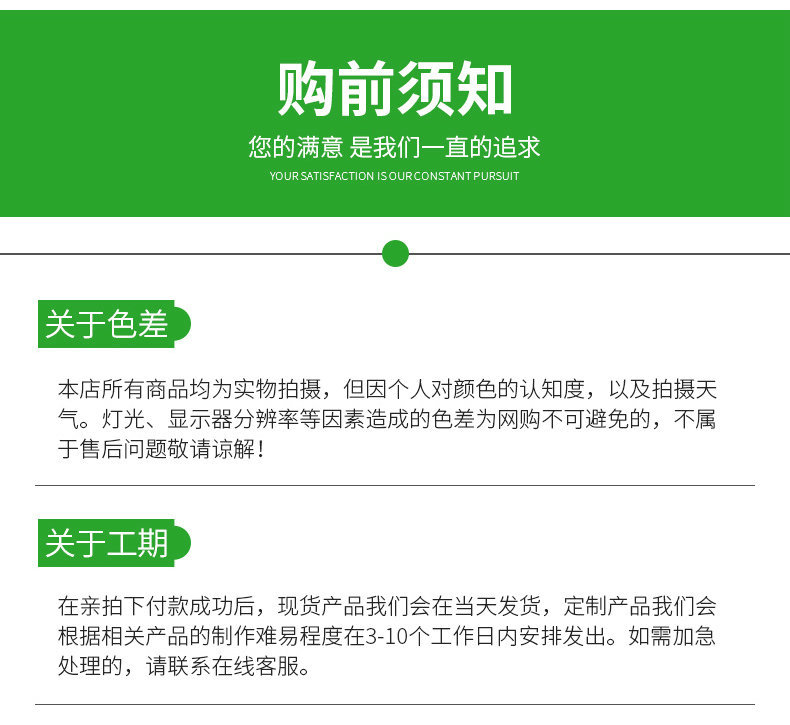 购前须知

您的满意 是我们一直的追求

YOUR SATISFACTION IS OUR CONSTANT PURSUIT

关于色差

本店所有商品均为实物拍摄，但因个人对颜色的认知度，以及拍摄天气。灯光、显示器分辨率等因素造成的色差为网购不可避免的，不属于售后问题敬请谅解！

关于工期

在亲拍下付款成功后，现货产品我们会在当天发货，定制产品我们会根据相关产品的制作难易程度在3-10个工作日内安排发出。如需加急处理的，请联系在线客服。